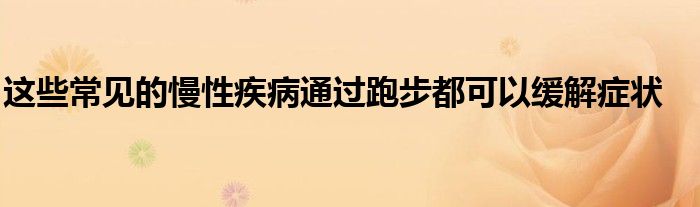 这些常见的慢性疾病通过跑步都可以缓解症状